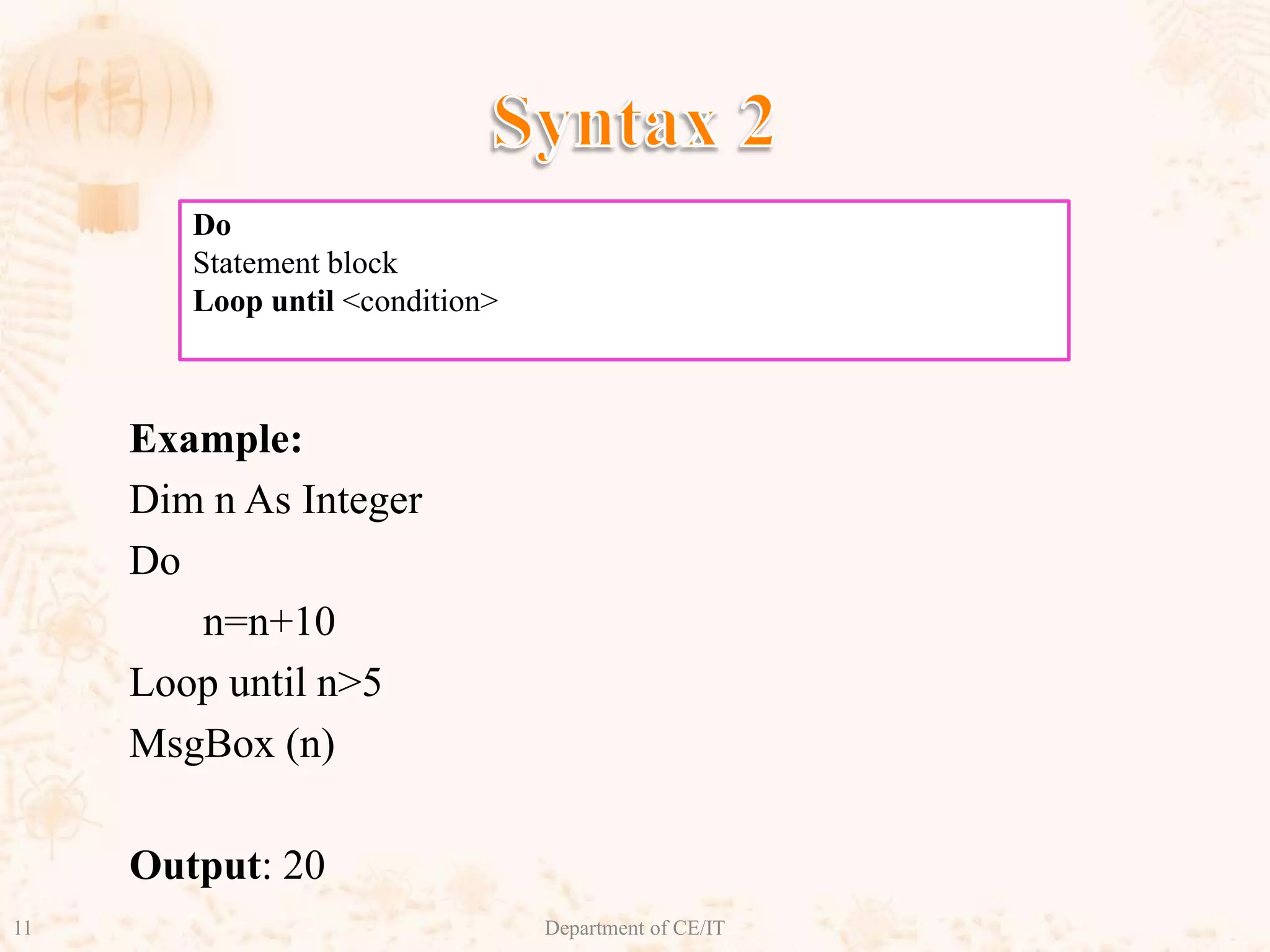 Syntax 2

Do
Statement block
Loop until <condition>

Example:
Dim n As Integer
Do
n=n+10
Loop until n>5
MsgBox (n)

Output: 20

11

Department of CE/IT